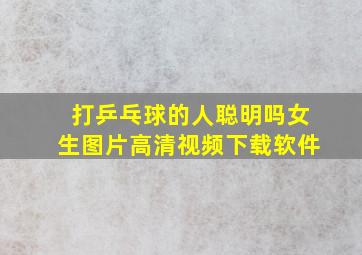 打乒乓球的人聪明吗女生图片高清视频下载软件